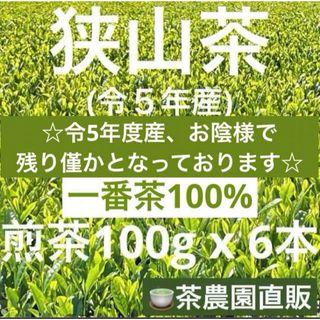 狭山茶

（令５年産）

☆令5年度産、お陰様で残り僅かとなっております☆

一番茶100%

煎茶100g x 6本

茶農園直販